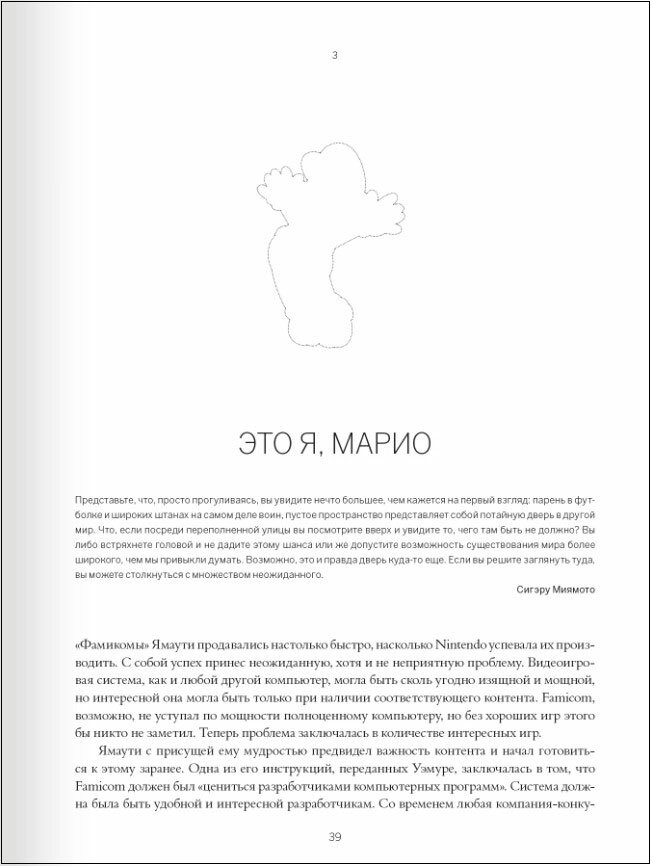 3

ЭТО Я, МАРИО

Представьте, что, просто прогуливаясь, вы увидите нечто большее, чем кажется на первый взгляд: парень в футболке и широких штанах на самом деле воин, пустое пространство представляет собой потайную дверь в другой мир. Что, если посреди переполненной улицы вы посмотрите вверх и увидите то, чего там быть не должно? Вы либо встряхнете головой и не дадите этому шанса или же допустите возможность существования мира более широкого, чем мы привыкли думать. Возможно, это и правда дверь куда-то еще. Если вы решите заглянуть туда, вы можете столкнуться с множеством неожиданного.

Сигэру Миямото

«Фамикомы» Ямаути продавались настолько быстро, насколько Nintendo успевала их производить. С собой успех принес неожиданную, хотя и не неприятную проблему. Видеоигровая система, как и любой другой компьютер, могла быть сколь угодно изящной и мощной, но интересной она могла быть только при наличии соответствующего контента. Famicom, возможно, не уступал по мощности полноценному компьютеру, но без хороших игр этого бы никто не заметил. Теперь проблема заключалась в количестве интересных игр.

Ямаути с присущей ему мудростью предвидел важность контента и начал готовиться к этому заранее. Одна из его инструкций, переданных Уэмуре, заключалась в том, что Famicom должен был «цениться разработчиками компьютерных программ». Система должна была быть удобной и интересной разработчикам. Со временем любая компания-конку-

39